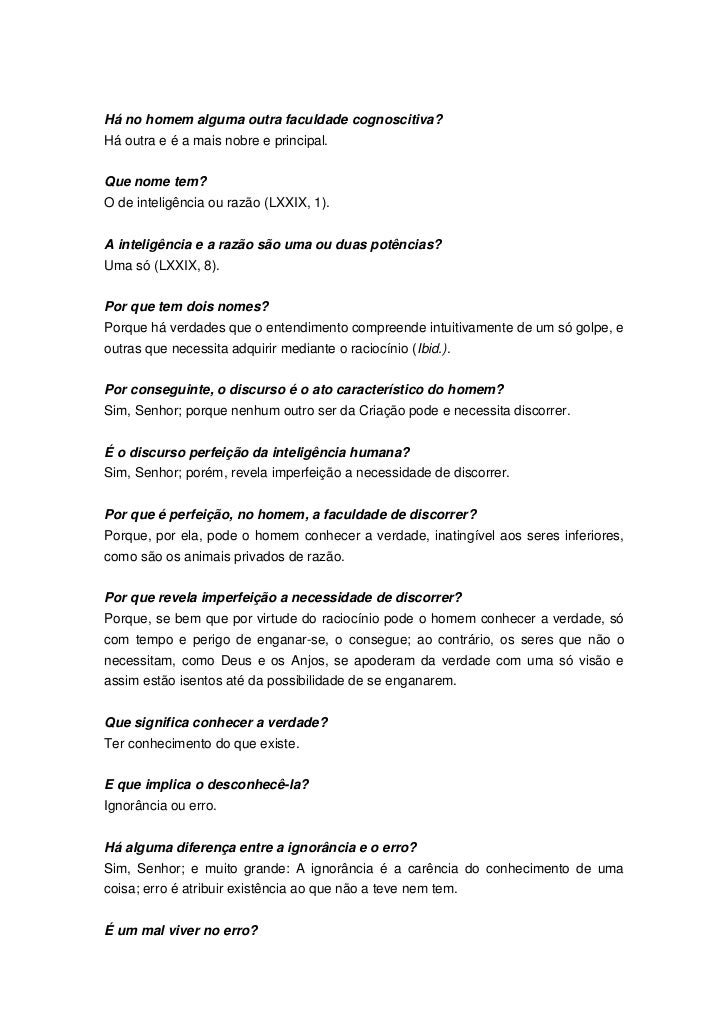 Há no homem alguma outra faculdade cognoscitiva?
Há outra e é a mais nobre e principal.

Que nome tem?
O de inteligência ou razão (LXXIX, 1).

A inteligência e a razão são uma ou duas potências?
Uma só (LXXIX, 8).

Por que tem dois nomes?
Porque há verdades que o entendimento compreende intuitivamente de um só golpe, e outras que necessita adquirir mediante o raciocínio (Ibid.).

Por conseguinte, o discurso é o ato característico do homem?
Sim, Senhor; porque nenhum outro ser da Criação pode e necessita discorrer.

É o discurso perfeição da inteligência humana?
Sim, Senhor; porém, revela imperfeição a necessidade de discorrer.

Por que é perfeição, no homem, a faculdade de discorrer?
Porque, por ela, pode o homem conhecer a verdade, inatingível aos seres inferiores, como são os animais privados de razão.

Por que revela imperfeição a necessidade de discorrer?
Porque, se bem que por virtude do raciocínio pode o homem conhecer a verdade, só com tempo e perigo de enganar-se, o consegue; ao contrário, os seres que não o necessitam, como Deus e os Anjos, se apoderam da verdade com uma só visão e assim estão isentos até da possibilidade de se enganarem.

Que significa conhecer a verdade?
Ter conhecimento do que existe.

E que implica o desconhecê-la?
Ignorância ou erro.

Há alguma diferença entre a ignorância e o erro?
Sim, Senhor; e muito grande: A ignorância é a carência do conhecimento de uma coisa; erro é atribuir existência ao que não a teve nem tem.

É um mal viver no erro?